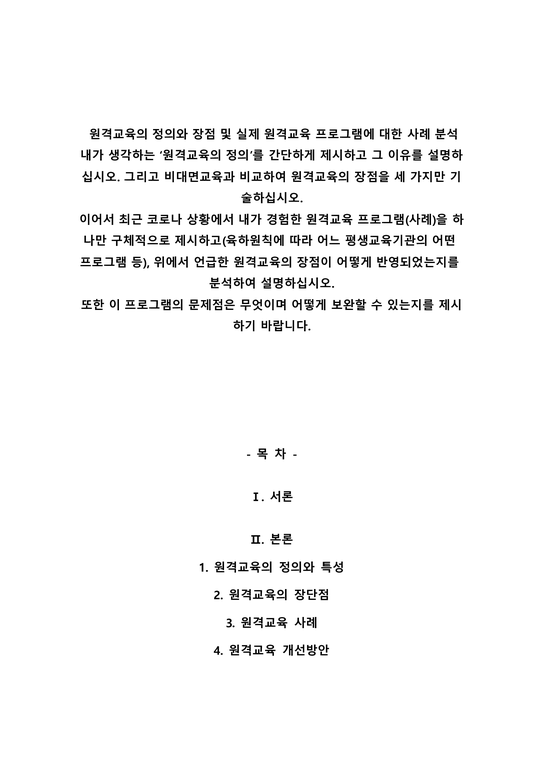 원격교육의 정의와 장점 및 실제 원격교육 프로그램에 대한 사례 분석 내가 생각하는 '원격교육의 정의'를 간단하게 제시하고 그 이유를 설명하십시오. 그리고 비대면교육과 비교하여 원격교육의 장점을 세 가지만 기술하십시오.
이어서 최근 코로나 상황에서 내가 경험한 원격교육 프로그램(사례)을 하나만 구체적으로 제시하고(육하원칙에 따라 어느 평생교육기관의 어떤 프로그램 등), 위에서 언급한 원격교육의 장점이 어떻게 반영되었는지를 분석하여 설명하십시오.
또한 이 프로그램의 문제점은 무엇이며 어떻게 보완할 수 있는지를 제시하기 바랍니다.

- 목 차 -

Ⅰ. 서론

Ⅱ. 본론

1. 원격교육의 정의와 특성

2. 원격교육의 장단점

3. 원격교육 사례

4. 원격교육 개선방안